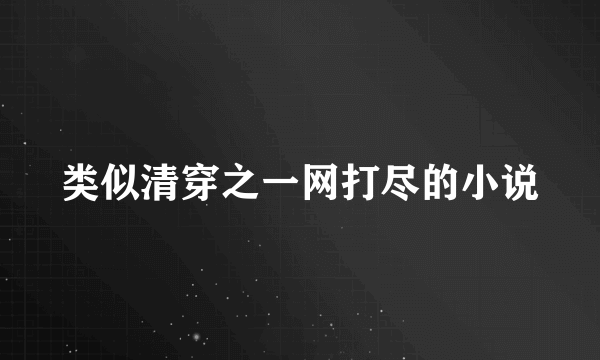 类似清穿之一网打尽的小说